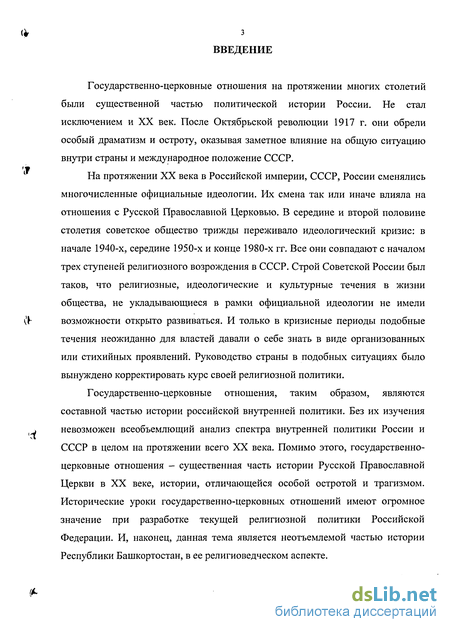 3

ВВЕДЕНИЕ

Государственно-церковные отношения на протяжении многих столетий были существенной частью политической истории России. Не стал исключением и XX век. После Октябрьской революции 1917 г. они обрели особый драматизм и остроту, оказывая заметное влияние на общую ситуацию внутри страны и международное положение СССР.

На протяжении XX века в Российской империи, СССР, России сменялись многочисленные официальные идеологии. Их смена так или иначе влияла на отношения с Русской Православной Церковью. В середине и второй половине столетия советское общество трижды переживало идеологический кризис: в начале 1940-х, середине 1950-х и конце 1980-х гг. Все они совпадают с началом трех ступеней религиозного возрождения в СССР. Строй Советской России был таков, что религиозные, идеологические и культурные течения в жизни общества, не укладывающиеся в рамки официальной идеологии не имели возможности открыто развиваться. И только в кризисные периоды подобные течения неожиданно для властей давали о себе знать в виде организованных или стихийных проявлений. Руководство страны в подобных ситуациях было вынуждено корректировать курс своей религиозной политики.

Государственно-церковные отношения, таким образом, являются составной частью истории российской внутренней политики. Без их изучения невозможен всеобъемлющий анализ спектра внутренней политики России и СССР в целом на протяжении всего XX века. Помимо этого, государственно-церковные отношения – существенная часть истории Русской Православной Церкви в XX веке, истории, отличающейся особой остротой и трагизмом. Исторические уроки государственно-церковных отношений имеют огромное значение при разработке текущей религиозной политики Российской Федерации. И, наконец, данная тема является неотъемлемой частью истории Республики Башкортостан, в ее религиоведческом аспекте.

dsLib.net
библиотека диссертаций